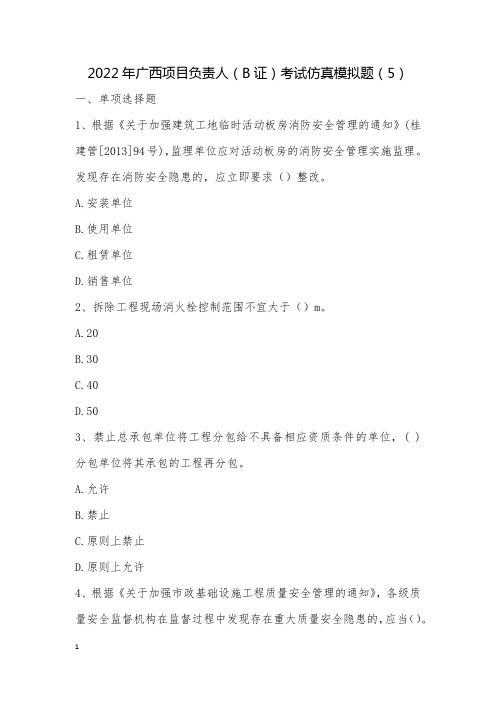 2022年广西项目负责人（B证）考试仿真模拟题（5）

一、单项选择题

1、根据《关于加强建筑工地临时活动板房消防安全管理的通知》(桂建管[2013]94号)，监理单位应对活动板房的消防安全管理实施监理。发现存在消防安全隐患的，应立即要求（）整改。

A.安装单位

B.使用单位

C.租赁单位

D.销售单位

2、拆除工程现场消火栓控制范围不宜大于（）m。

A.20

B.30

C.40

D.50

3、禁止总承包单位将工程分包给不具备相应资质条件的单位，（）分包单位将其承包的工程再分包。

A.允许

B.禁止

C.原则上禁止

D.原则上允许

4、根据《关于加强市政基础设施工程质量安全管理的通知》，各级质量安全监督机构在监督过程中发现存在重大质量安全隐患的，应当()。

1